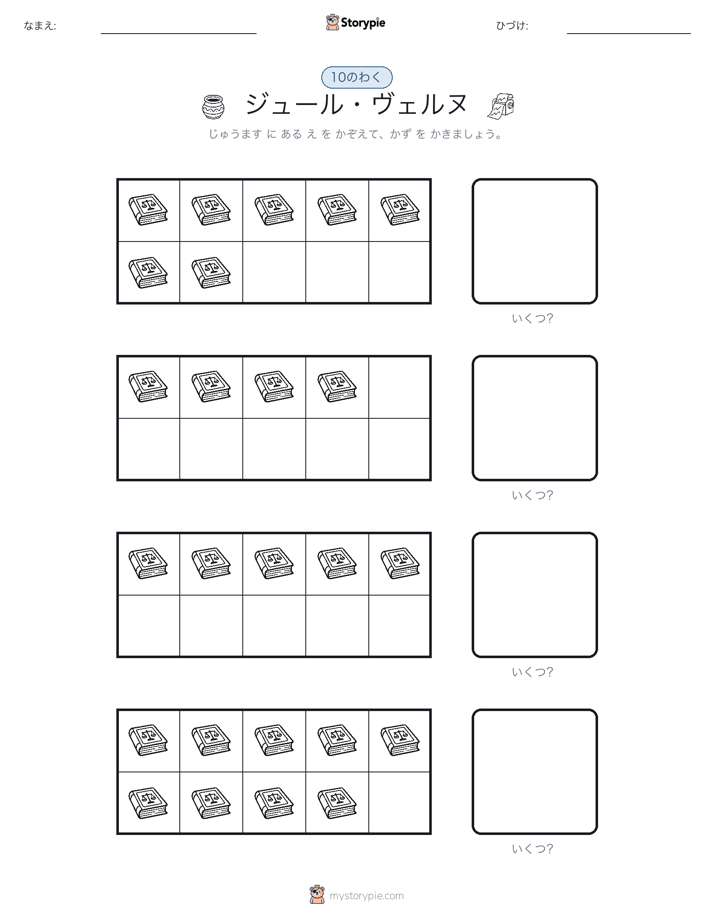 なまえ:

Storypie

ひづけ:

10のわく

ジュール・ヴェルヌ

じゅうます に ある え を かぞえて、かず を かきましょう。

いくつ?

いくつ?

いくつ?

いくつ?

mystorypie.com